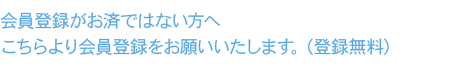 会員登録がお済ではない方へ
こちらより会員登録をお願いいたします。（登録無料）